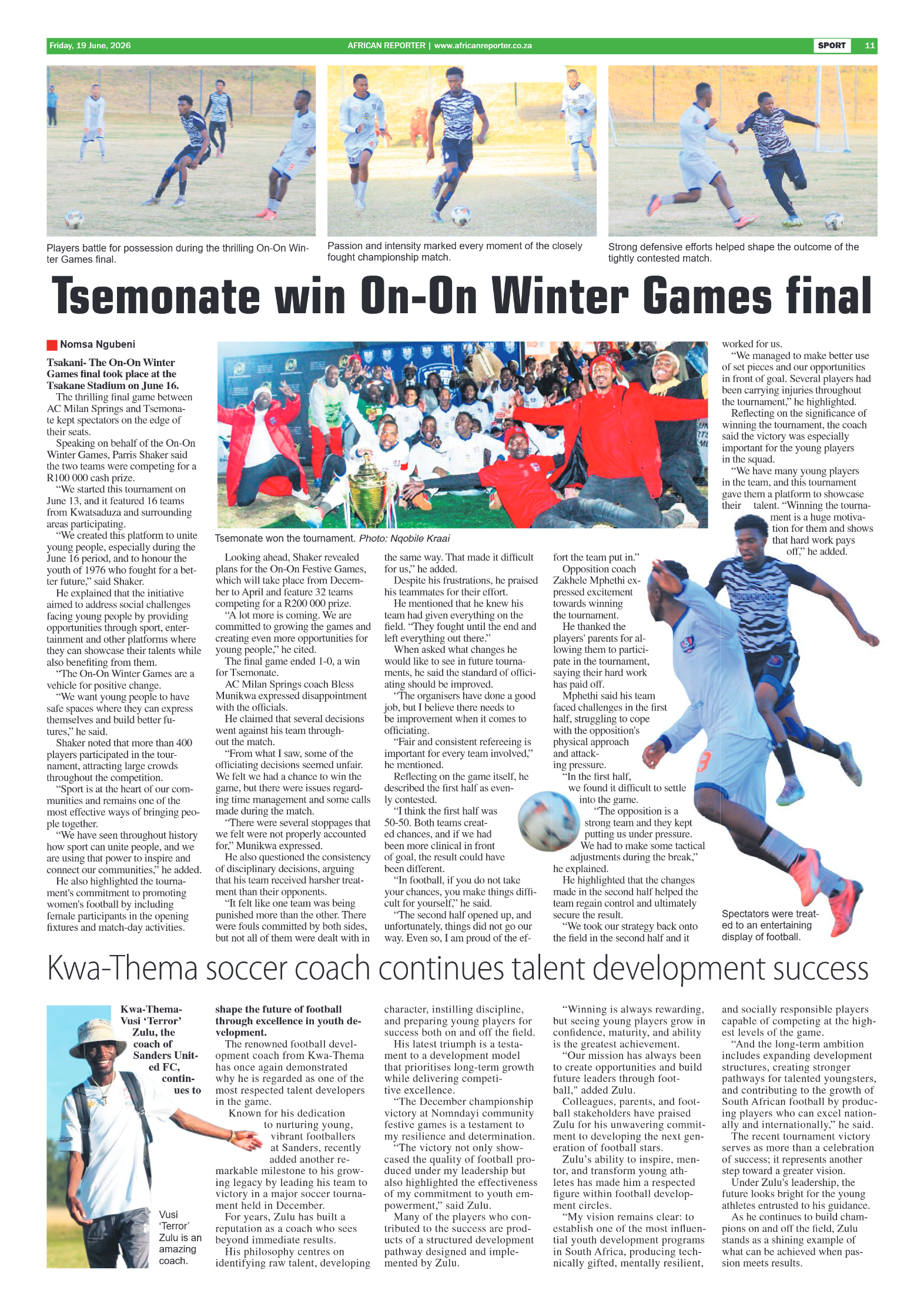 Friday, 19 June, 2026 AFRICAN REPORTER | www.africanreporter.co.za SPORT 11

Players battle for possession during the thrilling On-On Winter Games final.

Passion and intensity marked every moment of the closely fought championship match.

Strong defensive efforts helped shape the outcome of the tightly contested match.

Tsemonate win On-On Winter Games final

Nomsa Ngubeni

Tsakani- The On-On Winter Games final took place at the Tsakane Stadium on June 16.

The thrilling final game between AC Milan Springs and Tsemonate kept spectators on the edge of their seats.

Speaking on behalf of the On-On Winter Games, Parris Shaker said the two teams were competing for a R100 000 cash prize.

"We started this tournament on June 13, and it featured 16 teams from Kwatsaduza and surrounding areas participating.

"We created this platform to unite young people, especially during the June 16 period, and to honour the youth of 1976 who fought for a better future," said Shaker.

He explained that the initiative aimed to address social challenges facing young people by providing opportunities through sport, entertainment and other platforms where they can showcase their talents while also benefiting from them.

"The On-On Winter Games are a vehicle for positive change.

"We want young people to have safe spaces where they can express themselves and build better futures," he said.

Shaker noted that more than 400 players participated in the tournament, attracting large crowds throughout the competition.

"Sport is at the heart of our communities and remains one of the most effective ways of bringing people together.

"We have seen throughout history how sport can unite people, and we are using that power to inspire and connect our communities," he added.

He also highlighted the tournament's commitment to promoting women's football by including female participants in the opening fixtures and match-day activities.

Tsemonate won the tournament. Photo: Nqobile Kraai

Looking ahead, Shaker revealed plans for the On-On Festive Games, which will take place from December to April and feature 32 teams competing for a R200 000 prize.

"A lot more is coming. We are committed to growing the games and creating even more opportunities for young people," he cited.

The final game ended 1-0, a win for Tsemonate.

AC Milan Springs coach Bless Munikwa expressed disappointment with the officials.

He claimed that several decisions went against his team throughout the match.

"From what I saw, some of the officiating decisions seemed unfair. We felt we had a chance to win the game, but there were issues regarding time management and some calls made during the match.

"There were several stoppages that we felt were not properly accounted for," Munikwa expressed.

He also questioned the consistency of disciplinary decisions, arguing that his team received harsher treatment than their opponents.

"It felt like one team was being punished more than the other. There were fouls committed by both sides, but not all of them were dealt with in the same way. That made it difficult for us," he added.

Despite his frustrations, he praised his teammates for their effort.

He mentioned that he knew his team had given everything on the field. "They fought until the end and left everything out there."

When asked what changes he would like to see in future tournaments, he said the standard of officiating should be improved.

"The organisers have done a good job, but I believe there needs to be improvement when it comes to officiating.

"Fair and consistent refereeing is important for every team involved," he mentioned.

Reflecting on the game itself, he described the first half as evenly contested.

"I think the first half was 50-50. Both teams created chances, and if we had been more clinical in front of goal, the result could have been different.

"In football, if you do not take your chances, you make things difficult for yourself," he said.

"The second half opened up, and unfortunately, things did not go our way. Even so, I am proud of the effort the team put in."

Opposition coach Zakhele Mphethi expressed excitement towards winning the tournament.

He thanked the players' parents for allowing them to participate in the tournament, saying their hard work has paid off.

Mphethi said his team faced challenges in the first half, struggling to cope with the opposition's physical approach and attacking pressure.

"In the first half, we found it difficult to settle into the game.

"The opposition is a strong team and they kept putting us under pressure. We had to make some tactical adjustments during the break," he explained.

He highlighted that the changes made in the second half helped the team regain control and ultimately secure the result.

"We took our strategy back onto the field in the second half and it worked for us.

"We managed to make better use of set pieces and our opportunities in front of goal. Several players had been carrying injuries throughout the tournament," he highlighted.

Reflecting on the significance of winning the tournament, the coach said the victory was especially important for the young players in the squad.

"We have many young players in the team, and this tournament gave them a platform to showcase their talent. "Winning the tournament is a huge motivation for them and shows that hard work pays off," he added.

Spectators were treated to an entertaining display of football.

Kwa-Thema soccer coach continues talent development success

Vusi 'Terror' Zulu is an amazing coach.

Kwa-Thema- Vusi 'Terror' Zulu, the coach of Sanders United FC, continues to shape the future of football through excellence in youth development.

The renowned football development coach from Kwa-Thema has once again demonstrated why he is regarded as one of the most respected talent developers in the game.

Known for his dedication to nurturing young, vibrant footballers at Sanders, recently added another remarkable milestone to his growing legacy by leading his team to victory in a major soccer tournament held in December.

For years, Zulu has built a reputation as a coach who sees beyond immediate results.

His philosophy centres on identifying raw talent, developing character, instilling discipline, and preparing young players for success both on and off the field.

His latest triumph is a testament to a development model that prioritises long-term growth while delivering competitive excellence.

"The December championship victory at Nomndayi community festive games is a testament to my resilience and determination.

"The victory not only showcased the quality of football produced under my leadership but also highlighted the effectiveness of my commitment to youth empowerment," said Zulu.

Many of the players who contributed to the success are products of a structured development pathway designed and implemented by Zulu.

"Winning is always rewarding, but seeing young players grow in confidence, maturity, and ability is the greatest achievement.

"Our mission has always been to create opportunities and build future leaders through football," added Zulu.

Colleagues, parents, and football stakeholders have praised Zulu for his unwavering commitment to developing the next generation of football stars.

Zulu's ability to inspire, mentor, and transform young athletes has made him a respected figure within football development circles.

"My vision remains clear: to establish one of the most influential youth development programs in South Africa, producing technically gifted, mentally resilient, and socially responsible players capable of competing at the highest levels of the game.

"And the long-term ambition includes expanding development structures, creating stronger pathways for talented youngsters, and contributing to the growth of South African football by producing players who can excel nationally and internationally," he said.

The recent tournament victory serves as more than a celebration of success; it represents another step toward a greater vision.

Under Zulu's leadership, the future looks bright for the young athletes entrusted to his guidance.

As he continues to build champions on and off the field, Zulu stands as a shining example of what can be achieved when passion meets results.